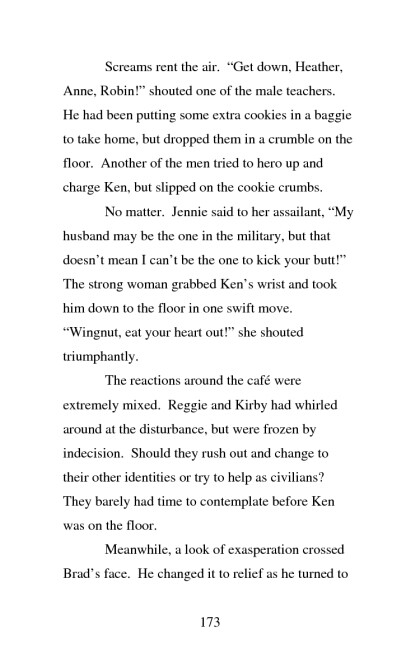 Screams rent the air. “Get down, Heather, Anne, Robin!” shouted one of the male teachers. He had been putting some extra cookies in a baggie to take home, but dropped them in a crumble on the floor. Another of the men tried to hero up and charge Ken, but slipped on the cookie crumbs.

No matter. Jennie said to her assailant, “My husband may be the one in the military, but that doesn’t mean I can’t be the one to kick your butt!” The strong woman grabbed Ken’s wrist and took him down to the floor in one swift move. “Wingnut, eat your heart out!” she shouted triumphantly.

The reactions around the café were extremely mixed. Reggie and Kirby had whirled around at the disturbance, but were frozen by indecision. Should they rush out and change to their other identities or try to help as civilians? They barely had time to contemplate before Ken was on the floor.

Meanwhile, a look of exasperation crossed Brad’s face. He changed it to relief as he turned to

173